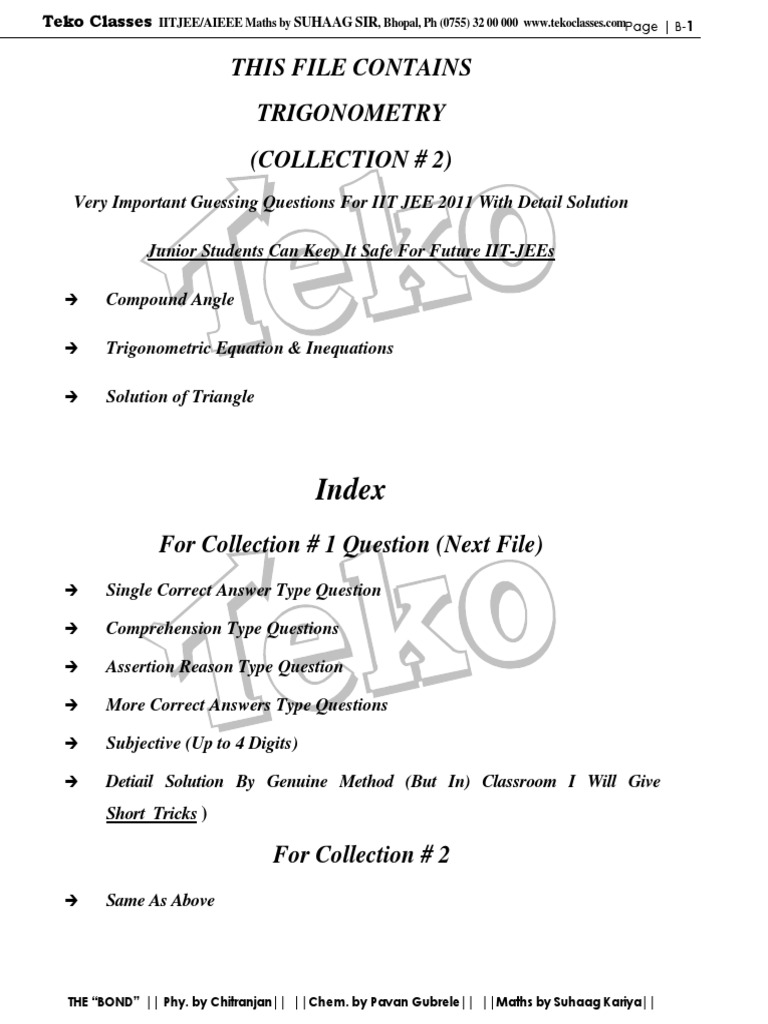 Teko Classes IITJEE/AIEEE Maths by SUHAAG SIR, Bhopal, Ph (0755) 32 00 000 www.tekoclasses.com Page | B-1

THIS FILE CONTAINS

TRIGONOMETRY

(COLLECTION # 2)

Very Important Guessing Questions For IIT JEE 2011 With Detail Solution

Junior Students Can Keep It Safe For Future IIT-JEEs

➔ Compound Angle

➔ Trigonometric Equation & Inequations

➔ Solution of Triangle

teko

Index

For Collection # 1 Question (Next File)

➔ Single Correct Answer Type Question

➔ Comprehension Type Questions

➔ Assertion Reason Type Question

➔ More Correct Answers Type Questions

➔ Subjective (Up to 4 Digits)

➔ Detiail Solution By Genuine Method (But In) Classroom I Will Give Short Tricks )

teko

For Collection # 2

➔ Same As Above

THE "BOND" || Phy. by Chitranjan|| ||Chem. by Pavan Gubrele|| ||Maths by Suhaag Kariya||